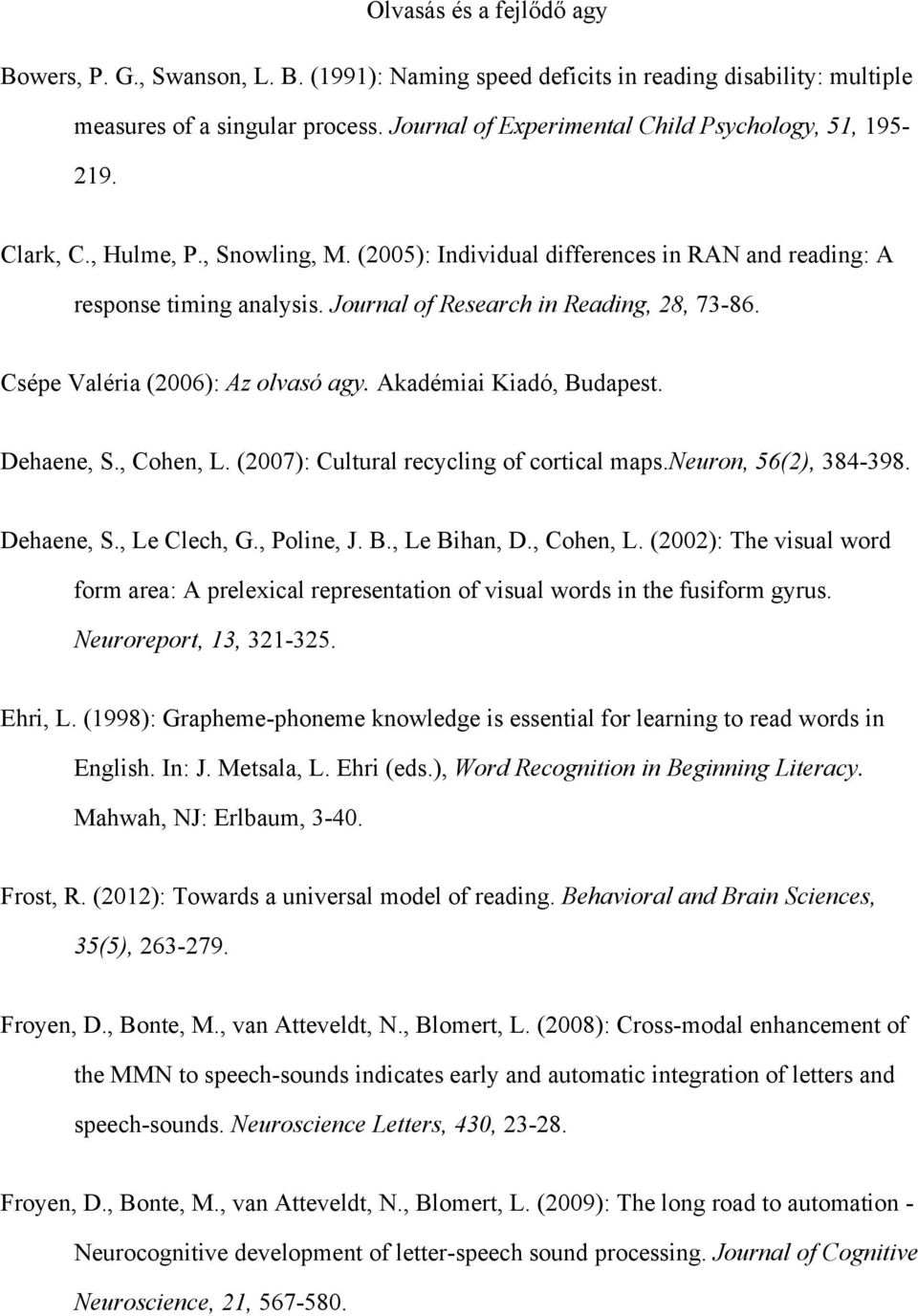 Olvasás és a fejlődő agy

Bowers, P. G., Swanson, L. B. (1991): Naming speed deficits in reading disability: multiple measures of a singular process. Journal of Experimental Child Psychology, 51, 195-219.

Clark, C., Hulme, P., Snowling, M. (2005): Individual differences in RAN and reading: A response timing analysis. Journal of Research in Reading, 28, 73-86.

Csépe Valéria (2006): Az olvasó agy. Akadémiai Kiadó, Budapest.

Dehaene, S., Cohen, L. (2007): Cultural recycling of cortical maps.Neuron, 56(2), 384-398.

Dehaene, S., Le Clech, G., Poline, J. B., Le Bihan, D., Cohen, L. (2002): The visual word form area: A prelexical representation of visual words in the fusiform gyrus. Neuroreport, 13, 321-325.

Ehri, L. (1998): Grapheme-phoneme knowledge is essential for learning to read words in English. In: J. Metsala, L. Ehri (eds.), Word Recognition in Beginning Literacy. Mahwah, NJ: Erlbaum, 3-40.

Frost, R. (2012): Towards a universal model of reading. Behavioral and Brain Sciences, 35(5), 263-279.

Froyen, D., Bonte, M., van Atteveldt, N., Blomert, L. (2008): Cross-modal enhancement of the MMN to speech-sounds indicates early and automatic integration of letters and speech-sounds. Neuroscience Letters, 430, 23-28.

Froyen, D., Bonte, M., van Atteveldt, N., Blomert, L. (2009): The long road to automation - Neurocognitive development of letter-speech sound processing. Journal of Cognitive Neuroscience, 21, 567-580.